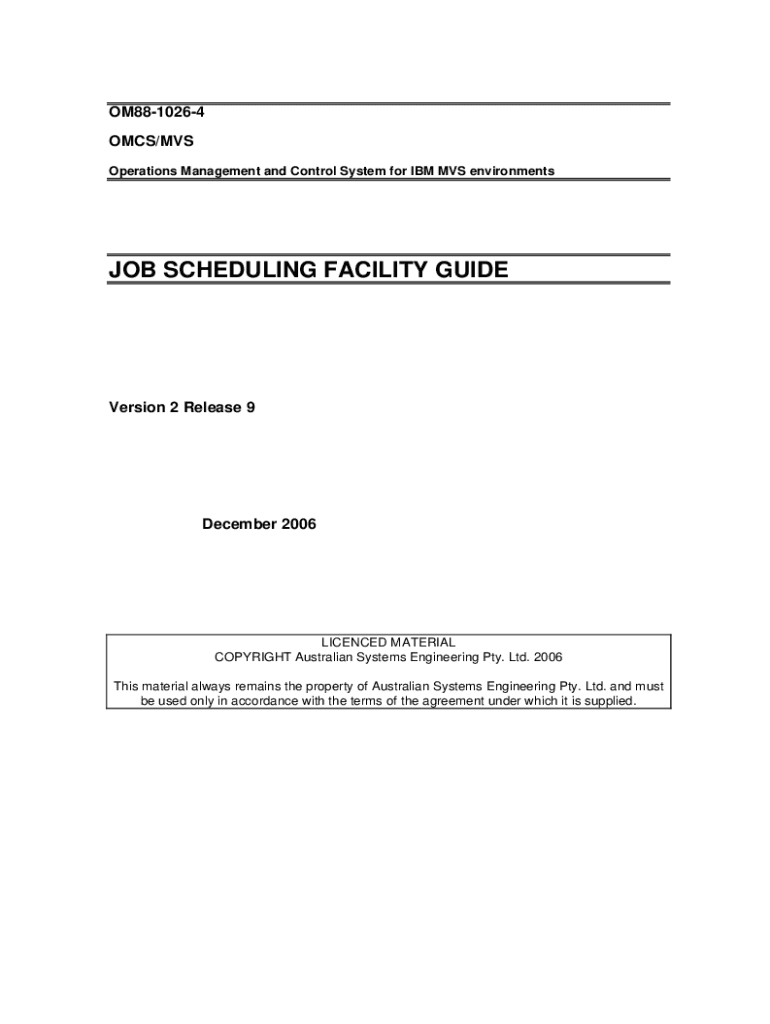 OM88-1026-4

OMCS/MVS

Operations Management and Control System for IBM MVS environments

JOB SCHEDULING FACILITY GUIDE

Version 2 Release 9

December 2006

LICENCED MATERIAL
COPYRIGHT Australian Systems Engineering Pty. Ltd. 2006

This material always remains the property of Australian Systems Engineering Pty. Ltd. and must be used only in accordance with the terms of the agreement under which it is supplied.